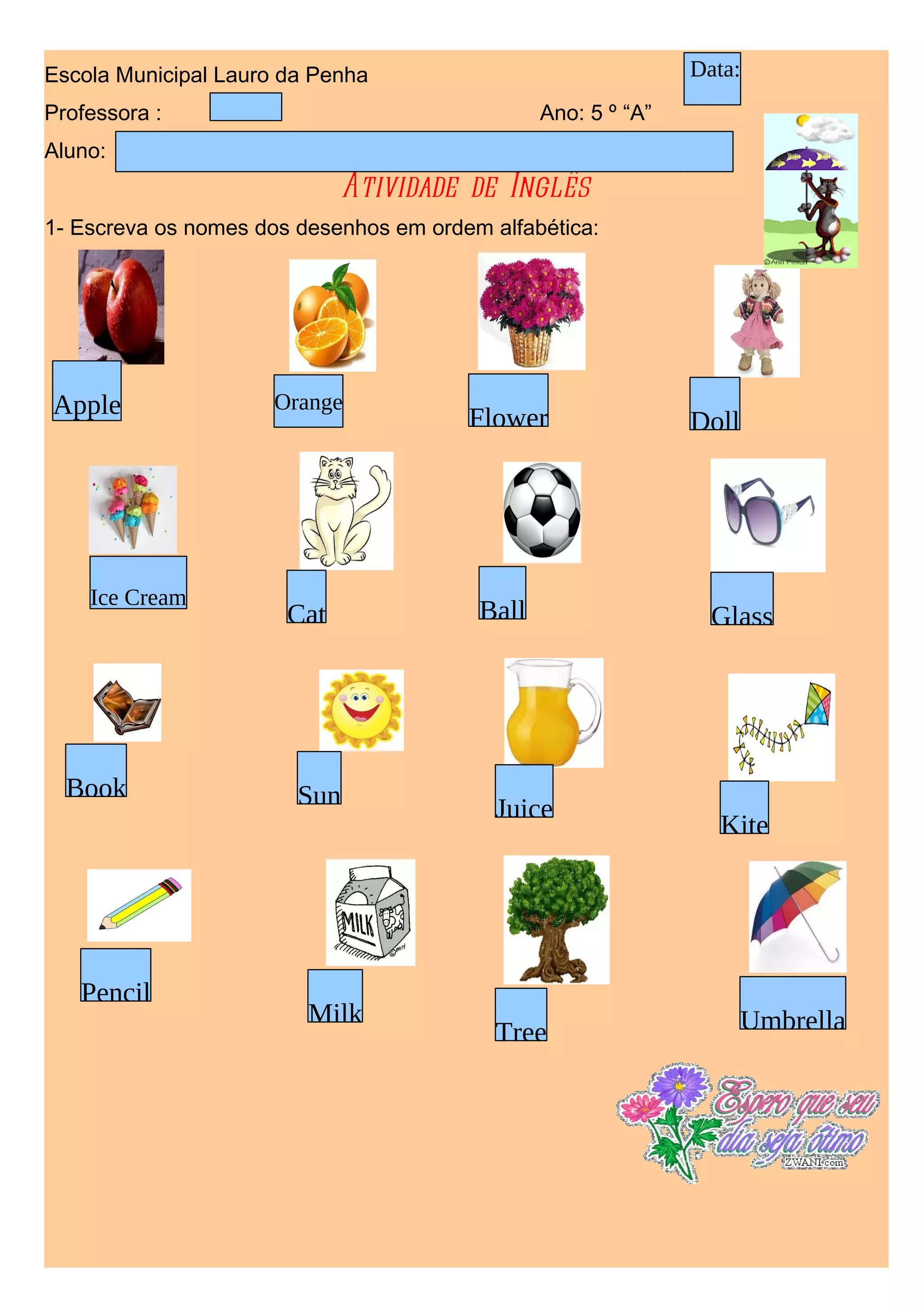 Escola Municipal Lauro da Penha

Data:

Professora :

Ano: 5 º "A"

Aluno:

Atividade de Inglês

1- Escreva os nomes dos desenhos em ordem alfabética:

Apple

Orange

Flower

Doll

Ice Cream

Cat

Ball

Glass

Book

Sun

Juice

Kite

Pencil

MILK

Milk

Tree

Umbrella

Espero que seu dia seja ótimo

ZWANI.com